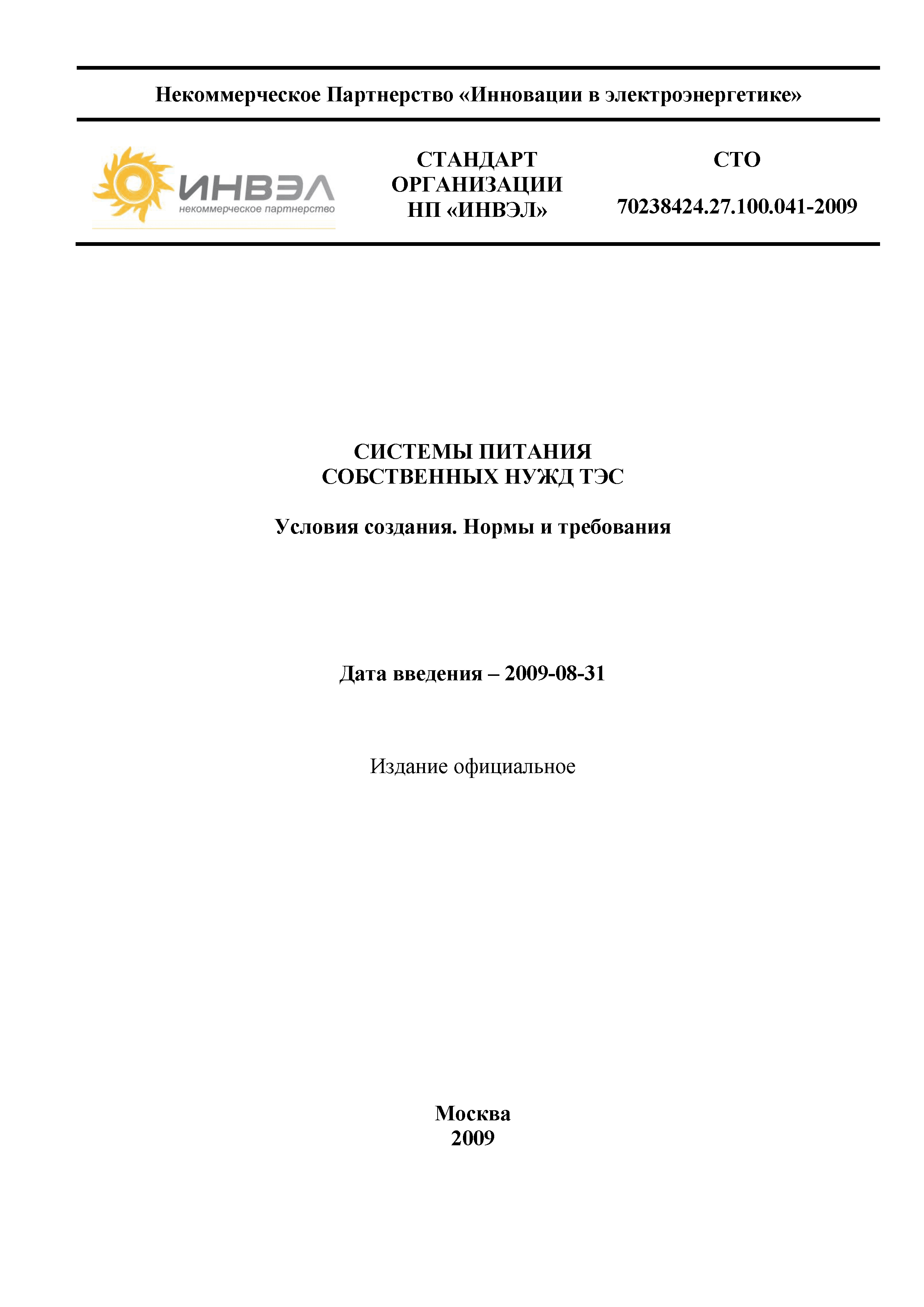 Некоммерческое Партнерство «Инновации в электроэнергетике»

ИНВЭЛ
некоммерческое партнерство

СТАНДАРТ
ОРГАНИЗАЦИИ
НП «ИНВЭЛ»

СТО

70238424.27.100.041-2009

СИСТЕМЫ ПИТАНИЯ
СОБСТВЕННЫХ НУЖД ТЭС

Условия создания. Нормы и требования

Дата введения – 2009-08-31

Издание официальное

Москва
2009